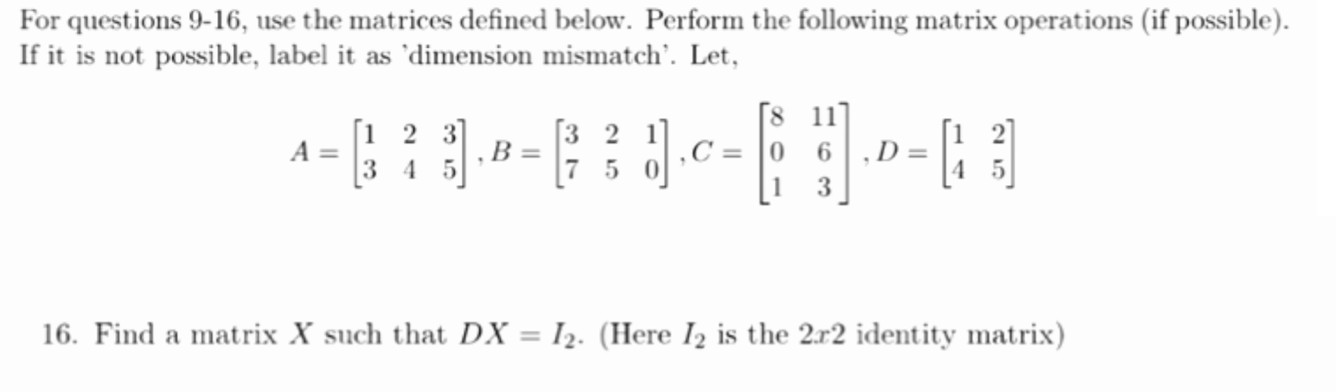 For questions 9-16, use the matrices defined below. Perform the following matrix operations (if possible). If it is not possible, label it as 'dimension mismatch'. Let,

$A = \begin{bmatrix} 1 & 2 & 3 \\ 3 & 4 & 5 \end{bmatrix}, B = \begin{bmatrix} 3 & 2 & 1 \\ 7 & 5 & 0 \end{bmatrix}, C = \begin{bmatrix} 8 & 11 \\ 0 & 6 \\ 1 & 3 \end{bmatrix}, D = \begin{bmatrix} 1 & 2 \\ 4 & 5 \end{bmatrix}$

16. Find a matrix $X$ such that $DX = I_2$. (Here $I_2$ is the $2x2$ identity matrix)